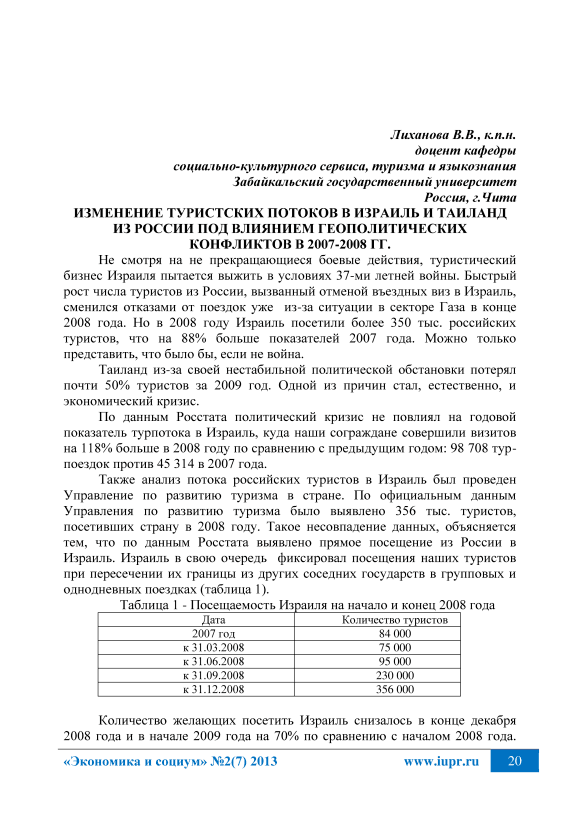 Лиханова В.В., к.п.н.
доцент кафедры
социально-культурного сервиса, туризма и языкознания
Забайкальский государственный университет
Россия, г.Чита

ИЗМЕНЕНИЕ ТУРИСТСКИХ ПОТОКОВ В ИЗРАИЛЬ И ТАИЛАНД ИЗ РОССИИ ПОД ВЛИЯНИЕМ ГЕОПОЛИТИЧЕСКИХ КОНФЛИКТОВ В 2007-2008 ГГ.

Не смотря на не прекращающиеся боевые действия, туристический бизнес Израиля пытается выжить в условиях 37-ми летней войны. Быстрый рост числа туристов из России, вызванный отменой въездных виз в Израиль, сменился отказами от поездок уже из-за ситуации в секторе Газа в конце 2008 года. Но в 2008 году Израиль посетили более 350 тыс. российских туристов, что на 88% больше показателей 2007 года. Можно только представить, что было бы, если не война.

Таиланд из-за своей нестабильной политической обстановки потерял почти 50% туристов за 2009 год. Одной из причин стал, естественно, и экономический кризис.

По данным Росстата политический кризис не повлиял на годовой показатель турпотока в Израиль, куда наши сограждане совершили визитов на 118% больше в 2008 году по сравнению с предыдущим годом: 98 708 турпоездок против 45 314 в 2007 года.

Также анализ потока российских туристов в Израиль был проведен Управление по развитию туризма в стране. По официальным данным Управления по развитию туризма было выявлено 356 тыс. туристов, посетивших страну в 2008 году. Такое несовпадение данных, объясняется тем, что по данным Росстата выявлено прямое посещение из России в Израиль. Израиль в свою очередь фиксировал посещения наших туристов при пересечении их границы из других соседних государств в групповых и однодневных поездках (таблица 1).

Таблица 1 - Посещаемость Израиля на начало и конец 2008 года

| Дата | Количество туристов |
|---|---|
| 2007 год | 84 000 |
| к 31.03.2008 | 75 000 |
| к 31.06.2008 | 95 000 |
| к 31.09.2008 | 230 000 |
| к 31.12.2008 | 356 000 |

Количество желающих посетить Израиль снизалось в конце декабря 2008 года и в начале 2009 года на 70% по сравнению с началом 2008 года.

«Экономика и социум» №2(7) 2013 www.iupr.ru 20